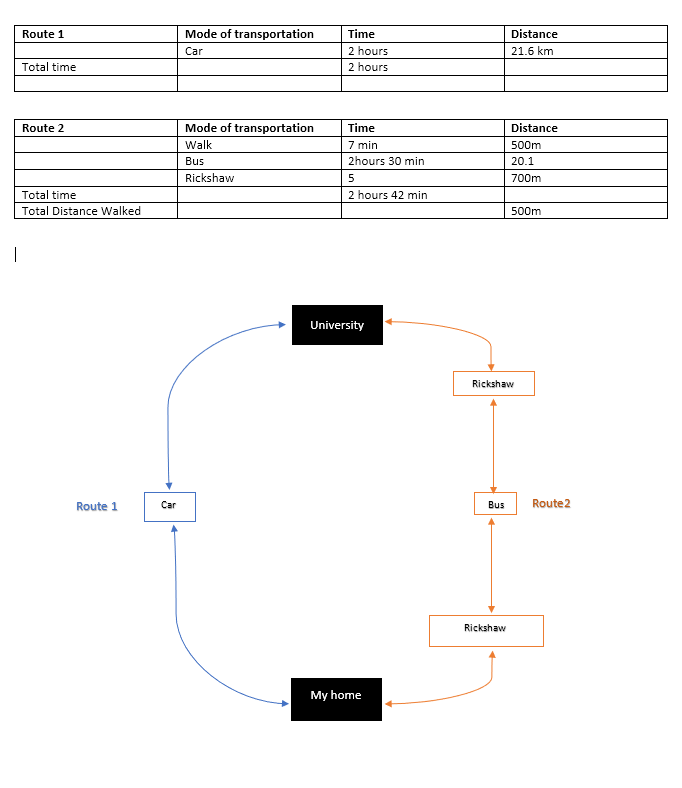 | Route 1 | Mode of transportation | Time | Distance |
|---|---|---|---|
| | Car | 2 hours | 21.6 km |
| Total time | | 2 hours | |
| | | | |

| Route 2 | Mode of transportation | Time | Distance |
|---|---|---|---|
| | Walk | 7 min | 500m |
| | Bus | 2hours 30 min | 20.1 |
| | Rickshaw | 5 | 700m |
| Total time | | 2 hours 42 min | |
| Total Distance Walked | | | 500m |

University

Rickshaw

Route 1

Car

Bus

Route2

Rickshaw

My home